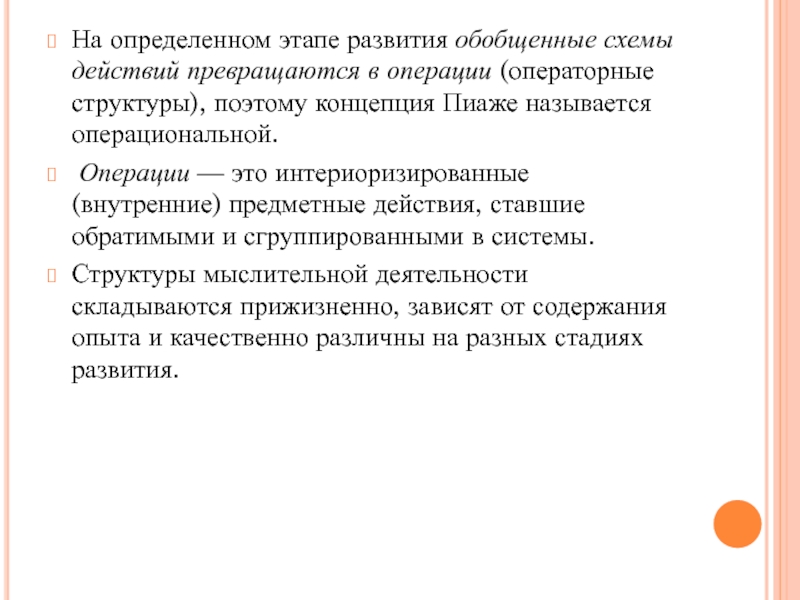 На определенном этапе развития обобщенные схемы действий превращаются в операции (операторные структуры), поэтому концепция Пиаже называется операциональной.

Операции — это интериоризированные (внутренние) предметные действия, ставшие обратимыми и сгруппированными в системы.

Структуры мыслительной деятельности складываются прижизненно, зависят от содержания опыта и качественно различны на разных стадиях развития.